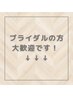 ブライダルの方
大歓迎です！
↓↓↓